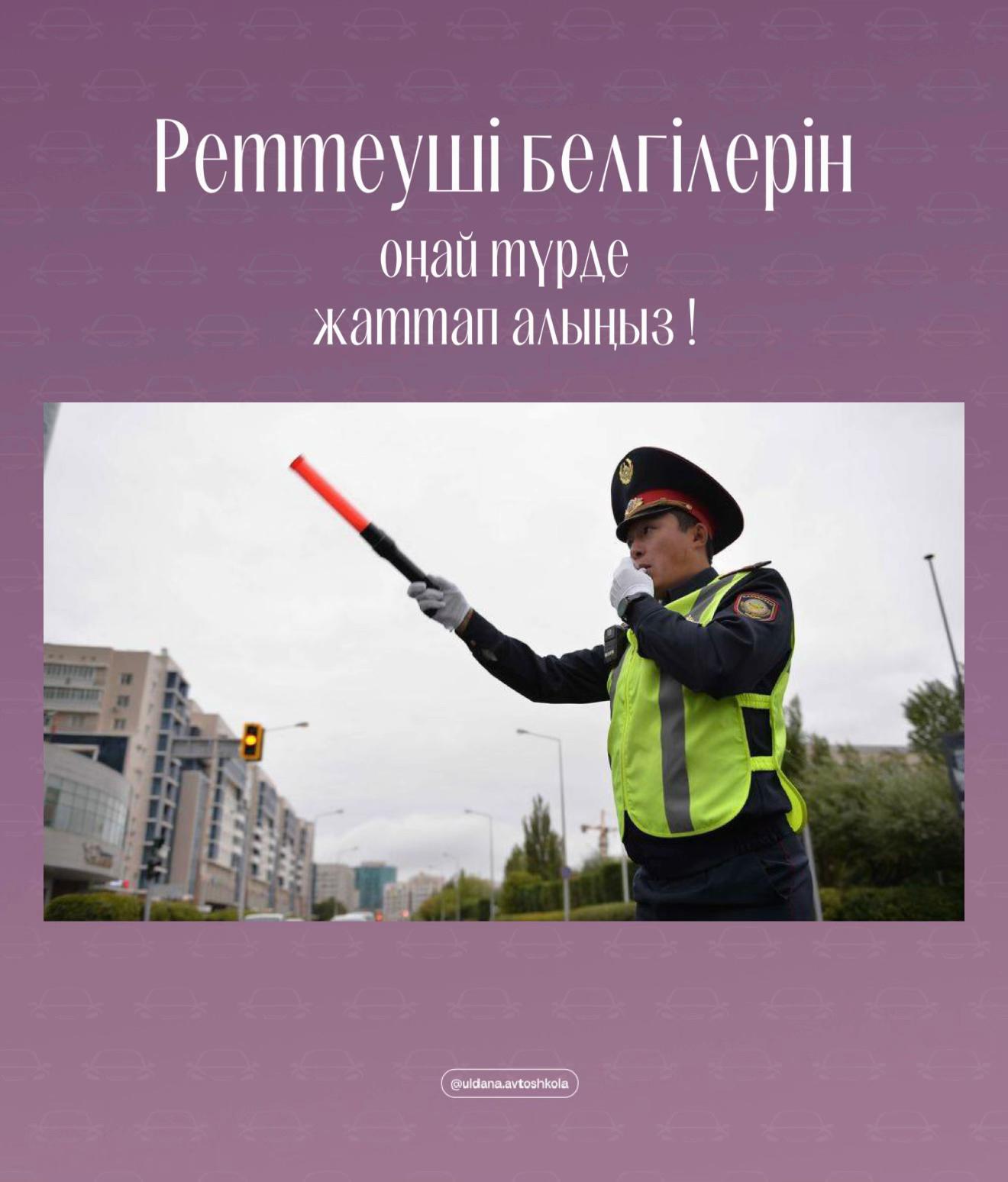 Реттеуші белгілерін
оңай түрде
жаттап алыңыз !

@uldana.avtoshkola